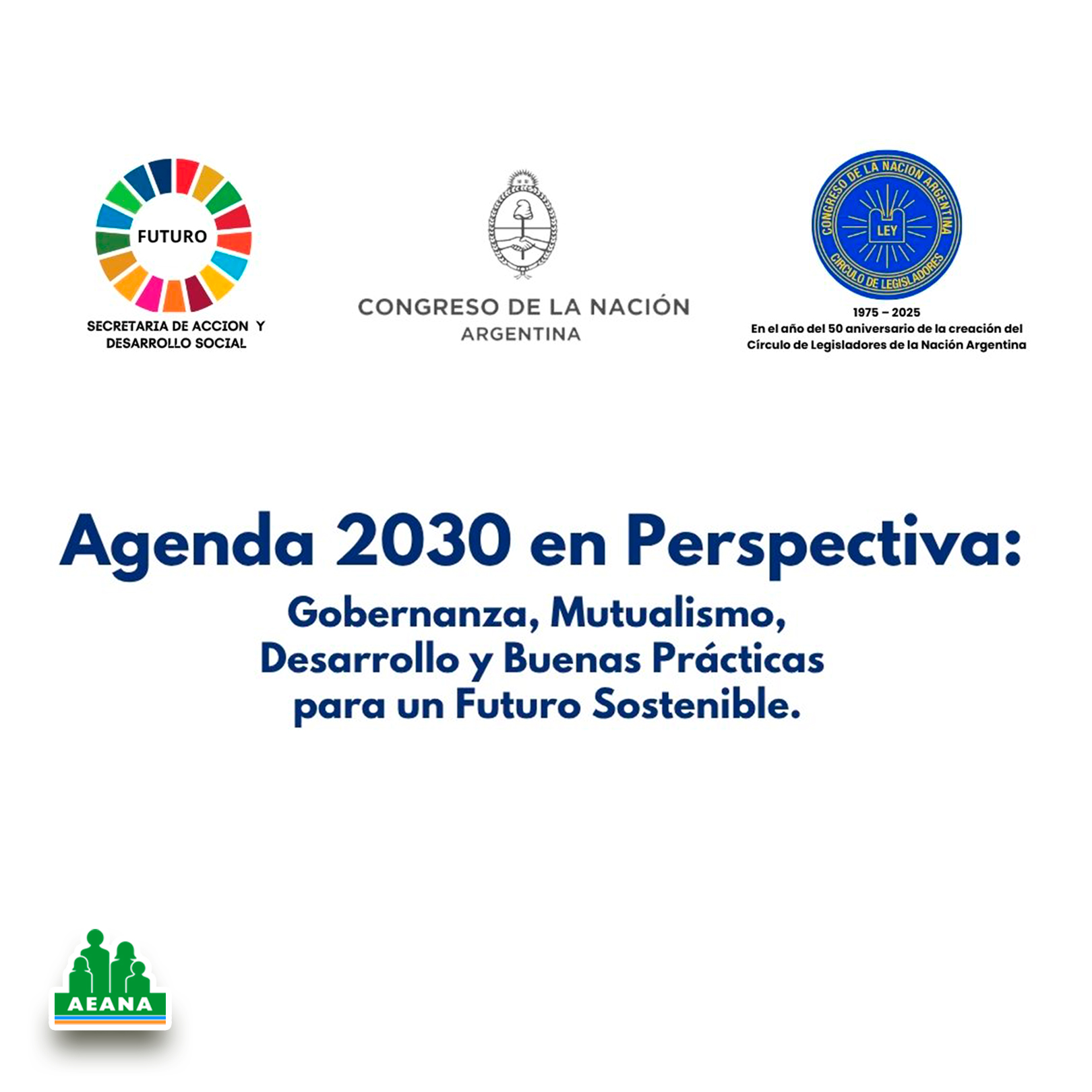 FUTURO
SECRETARIA DE ACCION Y DESARROLLO SOCIAL

CONGRESO DE LA NACIÓN
ARGENTINA

CONGRESO DE LA NACION ARGENTINA
LEY
CIRCULO DE LEGISLADORES

1975 – 2025
En el año del 50 aniversario de la creación del Círculo de Legisladores de la Nación Argentina

Agenda 2030 en Perspectiva:
Gobernanza, Mutualismo, Desarrollo y Buenas Prácticas para un Futuro Sostenible.

AEANA